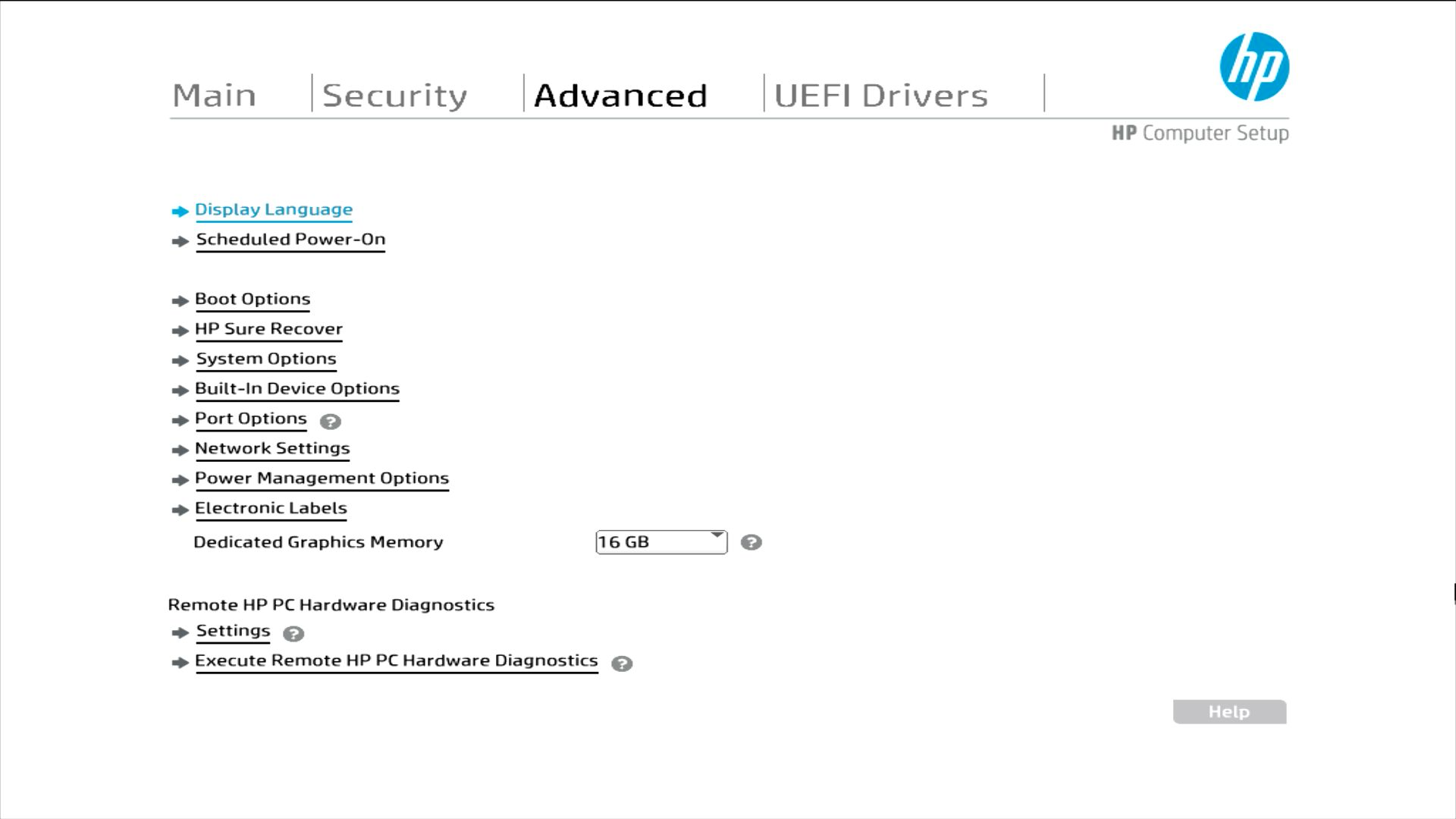 Main Security Advanced UEFI Drivers

hp

HP Computer Setup

Display Language
Scheduled Power-On

Boot Options
HP Sure Recover
System Options
Built-In Device Options
Port Options ?
Network Settings
Power Management Options
Electronic Labels
Dedicated Graphics Memory 16 GB ?

Remote HP PC Hardware Diagnostics
Settings ?
Execute Remote HP PC Hardware Diagnostics ?

Help